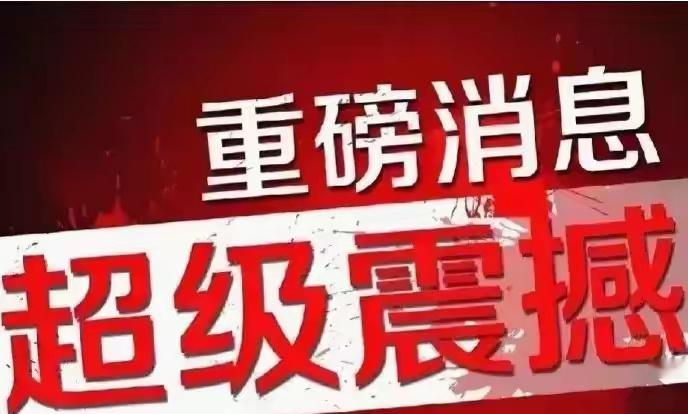 重磅消息

超级震撼